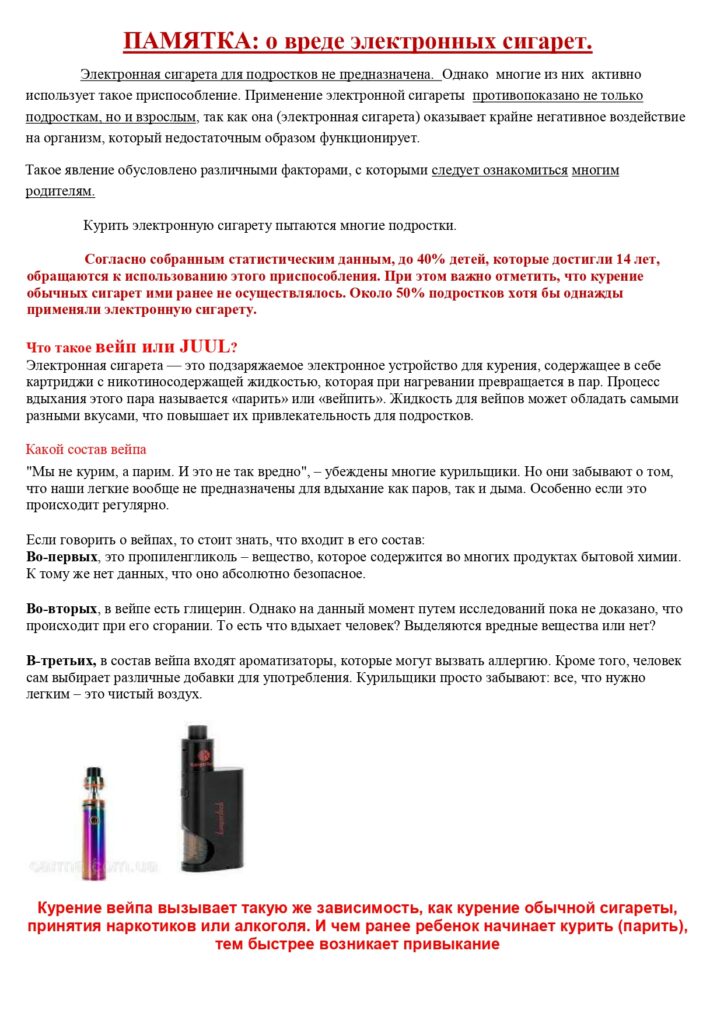 ПАМЯТКА: о вреде электронных сигарет.

Электронная сигарета для подростков не предназначена. Однако многие из них активно использует такое приспособление. Применение электронной сигареты противопоказано не только подросткам, но и взрослым, так как она (электронная сигарета) оказывает крайне негативное воздействие на организм, который недостаточным образом функционирует.

Такое явление обусловлено различными факторами, с которыми следует ознакомиться многим родителям.

Курить электронную сигарету пытаются многие подростки.

Согласно собранным статистическим данным, до 40% детей, которые достигли 14 лет, обращаются к использованию этого приспособления. При этом важно отметить, что курение обычных сигарет ими ранее не осуществлялось. Около 50% подростков хотя бы однажды применяли электронную сигарету.

Что такое вейп или JUUL?
Электронная сигарета — это подзаряжаемое электронное устройство для курения, содержащее в себе картриджи с никотиносодержащей жидкостью, которая при нагревании превращается в пар. Процесс вдыхания этого пара называется «парить» или «вейпить». Жидкость для вейпов может обладать самыми разными вкусами, что повышает их привлекательность для подростков.

Какой состав вейпа
"Мы не курим, а парим. И это не так вредно", – убеждены многие курильщики. Но они забывают о том, что наши легкие вообще не предназначены для вдыхание как паров, так и дыма. Особенно если это происходит регулярно.

Если говорить о вейпах, то стоит знать, что входит в его состав:
Во-первых, это пропиленгликоль – вещество, которое содержится во многих продуктах бытовой химии. К тому же нет данных, что оно абсолютно безопасное.

Во-вторых, в вейпе есть глицерин. Однако на данный момент путем исследований пока не доказано, что происходит при его сгорании. То есть что вдыхает человек? Выделяются вредные вещества или нет?

В-третьих, в состав вейпа входят ароматизаторы, которые могут вызвать аллергию. Кроме того, человек сам выбирает различные добавки для употребления. Курильщики просто забывают: все, что нужно легким – это чистый воздух.

Курение вейпа вызывает такую же зависимость, как курение обычной сигареты, принятия наркотиков или алкоголя. И чем ранее ребенок начинает курить (парить), тем быстрее возникает привыкание